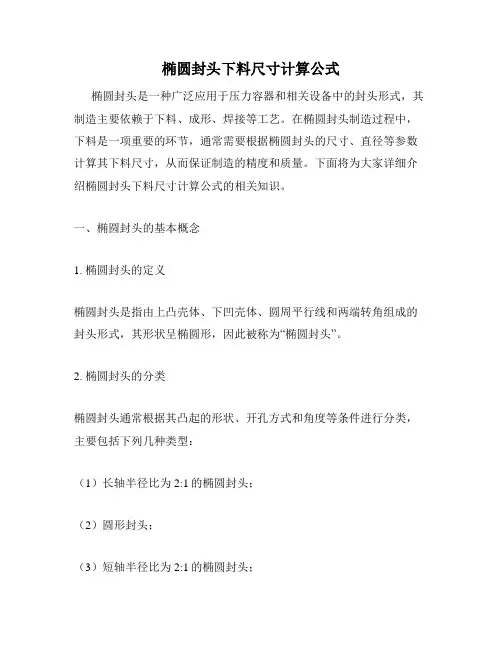 椭圆封头下料尺寸计算公式

椭圆封头是一种广泛应用于压力容器和相关设备中的封头形式，其制造主要依赖于下料、成形、焊接等工艺。在椭圆封头制造过程中，下料是一项重要的环节，通常需要根据椭圆封头的尺寸、直径等参数计算其下料尺寸，从而保证制造的精度和质量。下面将为大家详细介绍椭圆封头下料尺寸计算公式的相关知识。

一、椭圆封头的基本概念

1. 椭圆封头的定义

椭圆封头是指由上凸壳体、下凹壳体、圆周平行线和两端转角组成的封头形式，其形状呈椭圆形，因此被称为“椭圆封头”。

2. 椭圆封头的分类

椭圆封头通常根据其凸起的形状、开孔方式和角度等条件进行分类，主要包括下列几种类型：

（1）长轴半径比为 2:1 的椭圆封头；

（2）圆形封头；

（3）短轴半径比为 2:1 的椭圆封头；